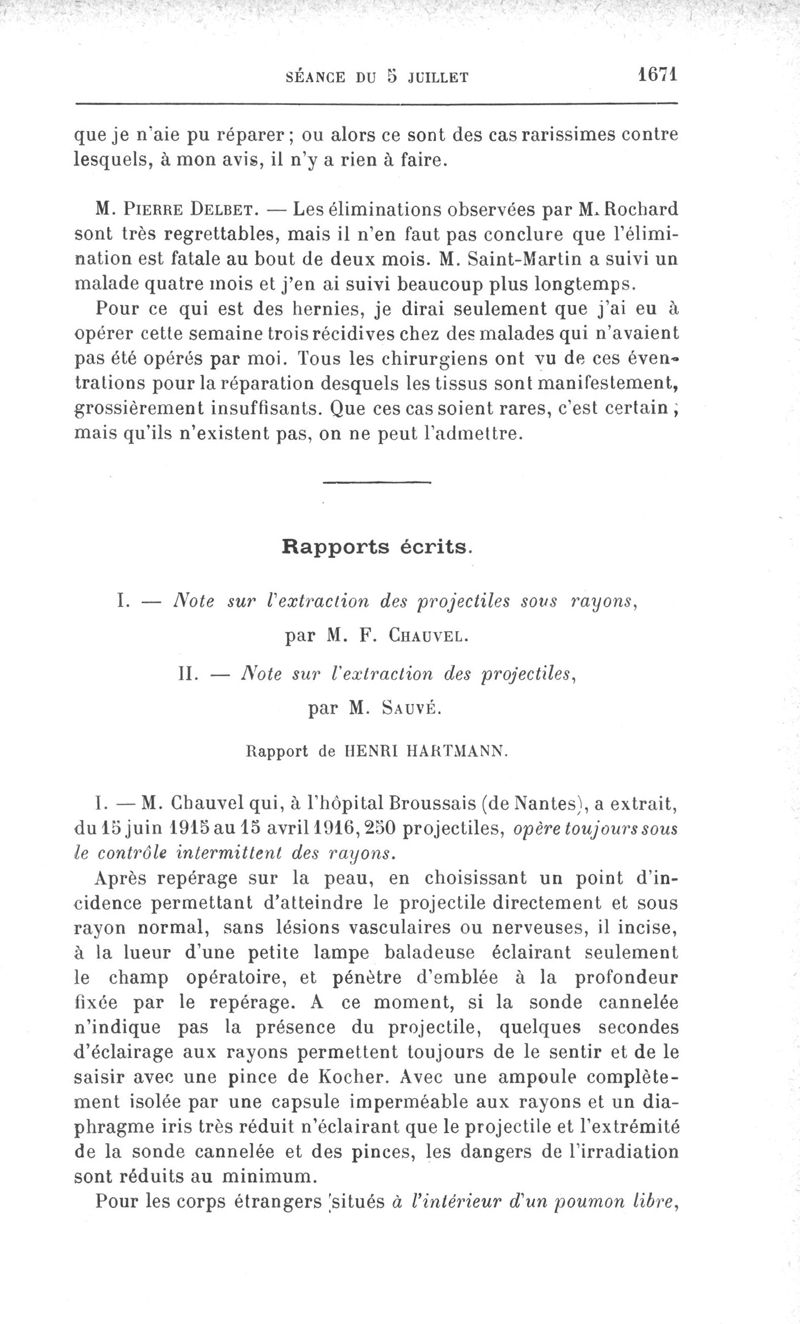 SÉANCE DU 5 JUILLET 1671

que je n'aie pu réparer ; ou alors ce sont des cas rarissimes contre lesquels, à mon avis, il n'y a rien à faire.

M. PIERRE DELBET. — Les éliminations observées par M. Rochard sont très regrettables, mais il n'en faut pas conclure que l'élimination est fatale au bout de deux mois. M. Saint-Martin a suivi un malade quatre mois et j'en ai suivi beaucoup plus longtemps.

Pour ce qui est des hernies, je dirai seulement que j'ai eu à opérer cette semaine trois récidives chez des malades qui n'avaient pas été opérés par moi. Tous les chirurgiens ont vu de ces éventrations pour la réparation desquels les tissus sont manifestement, grossièrement insuffisants. Que ces cas soient rares, c'est certain ; mais qu'ils n'existent pas, on ne peut l'admettre.

Rapports écrits.

I. — Note sur l'extraction des projectiles sous rayons, par M. F. CHAUVEL.

II. — Note sur l'extraction des projectiles, par M. SAUVÉ.

Rapport de HENRI HARTMANN.

I. — M. Chauvel qui, à l'hôpital Broussais (de Nantes), a extrait, du 15 juin 1915 au 15 avril 1916, 250 projectiles, opère toujours sous le contrôle intermittent des rayons.

Après repérage sur la peau, en choisissant un point d'incidence permettant d'atteindre le projectile directement et sous rayon normal, sans lésions vasculaires ou nerveuses, il incise, à la lueur d'une petite lampe baladeuse éclairant seulement le champ opératoire, et pénètre d'emblée à la profondeur fixée par le repérage. A ce moment, si la sonde cannelée n'indique pas la présence du projectile, quelques secondes d'éclairage aux rayons permettent toujours de le sentir et de le saisir avec une pince de Kocher. Avec une ampoule complètement isolée par une capsule imperméable aux rayons et un diaphragme iris très réduit n'éclairant que le projectile et l'extrémité de la sonde cannelée et des pinces, les dangers de l'irradiation sont réduits au minimum.

Pour les corps étrangers situés à l'intérieur d'un poumon libre,